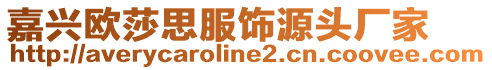 嘉兴欧莎思服饰源头厂家
http://averycaroline2.cn.coovee.com